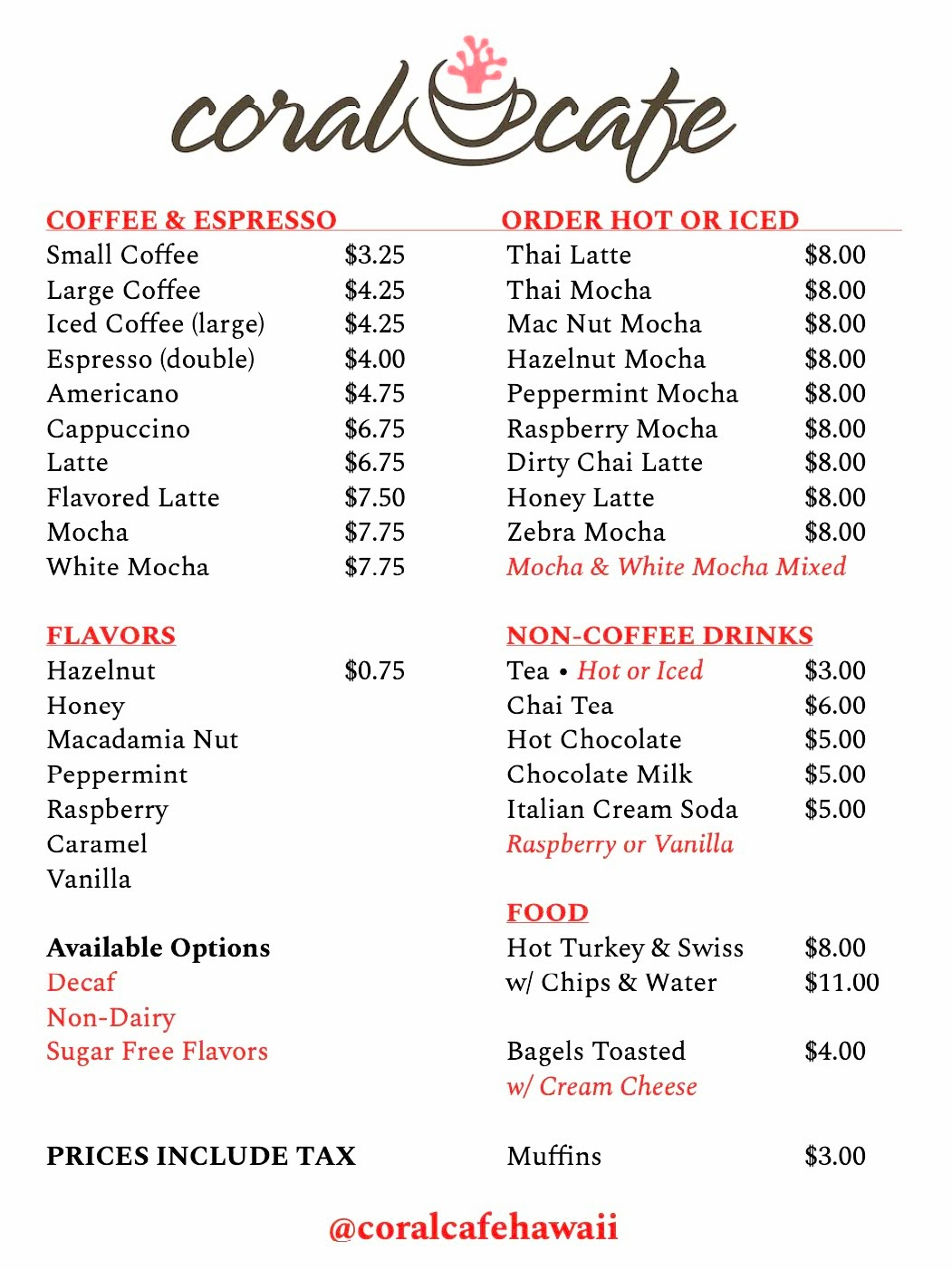 coral cafe

COFFEE & ESPRESSO

Small Coffee $3.25
Large Coffee $4.25
Iced Coffee (large) $4.25
Espresso (double) $4.00
Americano $4.75
Cappuccino $6.75
Latte $6.75
Flavored Latte $7.50
Mocha $7.75
White Mocha $7.75

FLAVORS

Hazelnut $0.75
Honey
Macadamia Nut
Peppermint
Raspberry
Caramel
Vanilla

Available Options
Decaf
Non-Dairy
Sugar Free Flavors

PRICES INCLUDE TAX

ORDER HOT OR ICED

Thai Latte $8.00
Thai Mocha $8.00
Mac Nut Mocha $8.00
Hazelnut Mocha $8.00
Peppermint Mocha $8.00
Raspberry Mocha $8.00
Dirty Chai Latte $8.00
Honey Latte $8.00
Zebra Mocha $8.00
Mocha & White Mocha Mixed

NON-COFFEE DRINKS

Tea • Hot or Iced $3.00
Chai Tea $6.00
Hot Chocolate $5.00
Chocolate Milk $5.00
Italian Cream Soda $5.00
Raspberry or Vanilla

FOOD

Hot Turkey & Swiss $8.00
w/ Chips & Water $11.00

Bagels Toasted $4.00
w/ Cream Cheese

Muffins $3.00

@coralcafehawaii